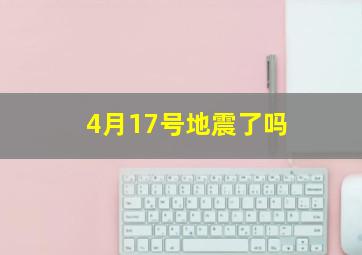 4月17号地震了吗